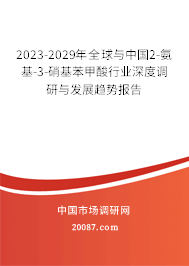 2023-2029年全球与中国2-氨基-3-硝基苯甲酸行业深度调研与发展趋势报告

中国市场调研网

20087.com